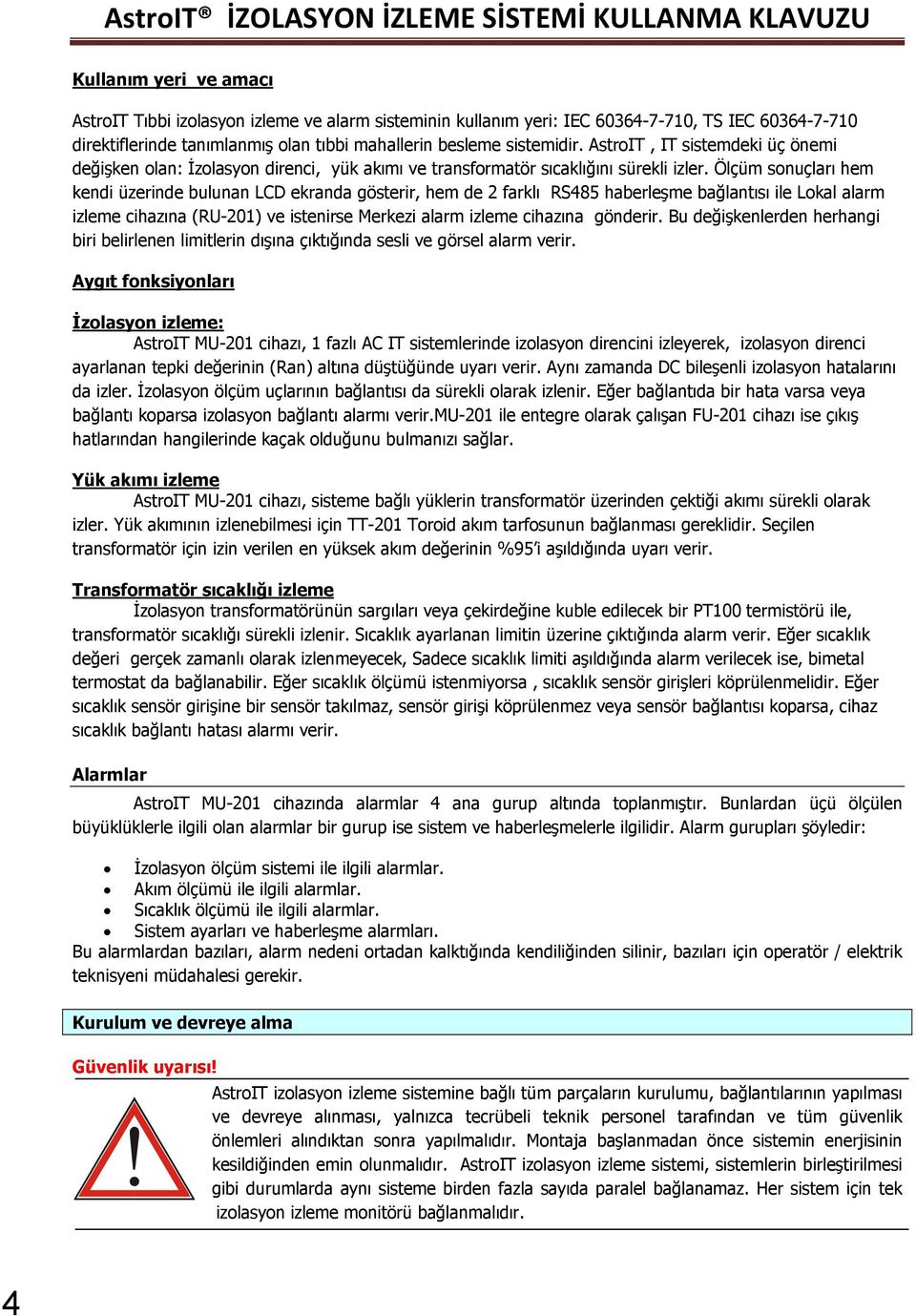 AstroIT® İZOLASYON İZLEME SİSTEMİ KULLANMA KLAVUZU

Kullanım yeri ve amacı

AstroIT Tıbbi izolasyon izleme ve alarm sisteminin kullanım yeri: IEC 60364-7-710, TS IEC 60364-7-710 direktiflerinde tanımlanmış olan tıbbi mahallerin besleme sistemidir. AstroIT , IT sistemdeki üç önemi değişken olan: İzolasyon direnci, yük akımı ve transformatör sıcaklığını sürekli izler. Ölçüm sonuçları hem kendi üzerinde bulunan LCD ekranda gösterir, hem de 2 farklı RS485 haberleşme bağlantısı ile Lokal alarm izleme cihazına (RU-201) ve istenirse Merkezi alarm izleme cihazına gönderir. Bu değişkenlerden herhangi biri belirlenen limitlerin dışına çıktığında sesli ve görsel alarm verir.

Aygıt fonksiyonları

İzolasyon izleme:
AstroIT MU-201 cihazı, 1 fazlı AC IT sistemlerinde izolasyon direncini izleyerek, izolasyon direnci ayarlanan tepki değerinin (Ran) altına düştüğünde uyarı verir. Aynı zamanda DC bileşenli izolasyon hatalarını da izler. İzolasyon ölçüm uçlarının bağlantısı da sürekli olarak izlenir. Eğer bağlantıda bir hata varsa veya bağlantı koparsa izolasyon bağlantı alarmı verir.MU-201 ile entegre olarak çalışan FU-201 cihazı ise çıkış hatlarından hangilerinde kaçak olduğunu bulmanızı sağlar.

Yük akımı izleme
AstroIT MU-201 cihazı, sisteme bağlı yüklerin transformatör üzerinden çektiği akımı sürekli olarak izler. Yük akımının izlenebilmesi için TT-201 Toroid akım tarfosunun bağlanması gereklidir. Seçilen transformatör için izin verilen en yüksek akım değerinin %95'i aşıldığında uyarı verir.

Transformatör sıcaklığı izleme
İzolasyon transformatörünün sargıları veya çekirdeğine kuble edilecek bir PT100 termistörü ile, transformatör sıcaklığı sürekli izlenir. Sıcaklık ayarlanan limitin üzerine çıktığında alarm verir. Eğer sıcaklık değeri gerçek zamanlı olarak izlenmeyecek, Sadece sıcaklık limiti aşıldığında alarm verilecek ise, bimetal termostat da bağlanabilir. Eğer sıcaklık ölçümü istenmiyorsa , sıcaklık sensör girişleri köprülenmelidir. Eğer sıcaklık sensör girişine bir sensör takılmaz, sensör girişi köprülenmez veya sensör bağlantısı koparsa, cihaz sıcaklık bağlantı hatası alarmı verir.

Alarmlar
AstroIT MU-201 cihazında alarmlar 4 ana gurup altında toplanmıştır. Bunlardan üçü ölçülen büyüklüklerle ilgili olan alarmlar bir gurup ise sistem ve haberleşmelerle ilgilidir. Alarm gurupları şöyledir:

• İzolasyon ölçüm sistemi ile ilgili alarmlar.
• Akım ölçümü ile ilgili alarmlar.
• Sıcaklık ölçümü ile ilgili alarmlar.
• Sistem ayarları ve haberleşme alarmları.
Bu alarmlardan bazıları, alarm nedeni ortadan kalktığında kendiliğinden silinir, bazıları için operatör / elektrik teknisyeni müdahalesi gerekir.

Kurulum ve devreye alma

Güvenlik uyarısı!
AstroIT izolasyon izleme sistemine bağlı tüm parçaların kurulumu, bağlantılarının yapılması ve devreye alınması, yalnızca tecrübeli teknik personel tarafından ve tüm güvenlik önlemleri alındıktan sonra yapılmalıdır. Montaja başlanmadan önce sistemin enerjisinin kesildiğinden emin olunmalıdır. AstroIT izolasyon izleme sistemi, sistemlerin birleştirilmesi gibi durumlarda aynı sisteme birden fazla sayıda paralel bağlanamaz. Her sistem için tek izolasyon izleme monitörü bağlanmalıdır.

4